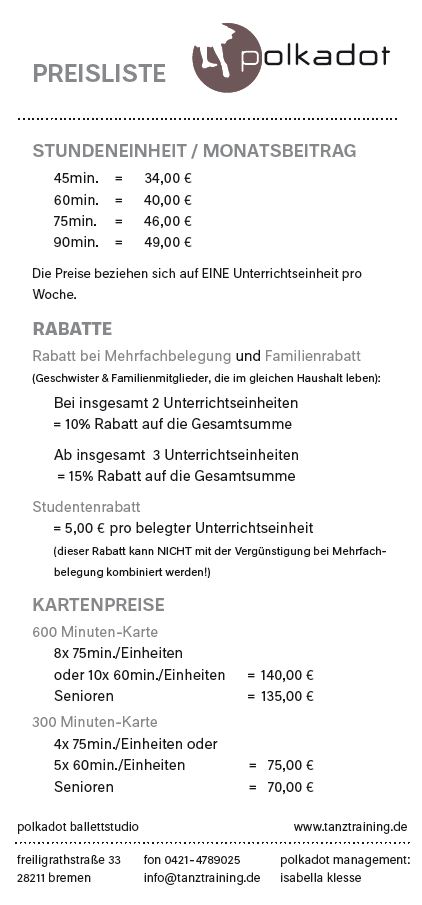 PREISLISTE

polkadot

STUNDENEINHEIT / MONATSBEITRAG

45min. = 34,00 €
60min. = 40,00 €
75min. = 46,00 €
90min. = 49,00 €

Die Preise beziehen sich auf EINE Unterrichtseinheit pro Woche.

RABATTE

Rabatt bei Mehrfachbelegung und Familienrabatt
(Geschwister & Familienmitglieder, die im gleichen Haushalt leben):

Bei insgesamt 2 Unterrichtseinheiten
= 10% Rabatt auf die Gesamtsumme

Ab insgesamt 3 Unterrichtseinheiten
= 15% Rabatt auf die Gesamtsumme

Studentenrabatt
= 5,00 € pro belegter Unterrichtseinheit
(dieser Rabatt kann NICHT mit der Vergünstigung bei Mehrfachbelegung kombiniert werden!)

KARTENPREISE

600 Minuten-Karte
8x 75min./Einheiten
oder 10x 60min./Einheiten = 140,00 €
Senioren = 135,00 €

300 Minuten-Karte
4x 75min./Einheiten oder
5x 60min./Einheiten = 75,00 €
Senioren = 70,00 €

polkadot ballettstudio www.tanztraining.de

freiligrathstraße 33
28211 bremen

fon 0421-4789025
info@tanztraining.de

polkadot management:
isabella klesse